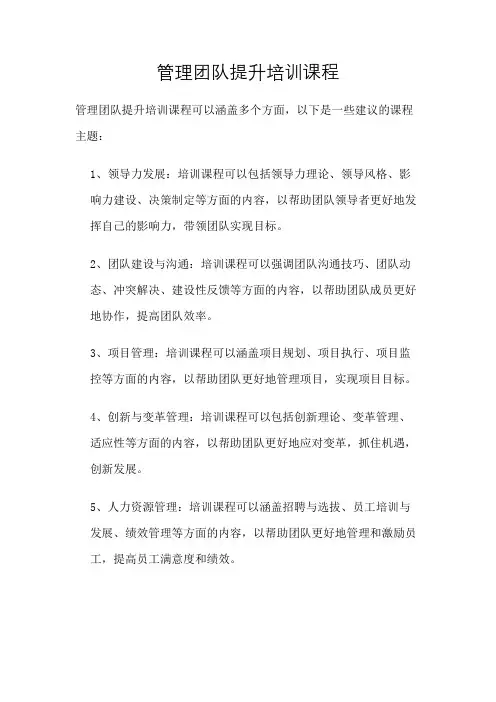 管理团队提升培训课程

管理团队提升培训课程可以涵盖多个方面，以下是一些建议的课程主题：

1、领导力发展：培训课程可以包括领导力理论、领导风格、影响力建设、决策制定等方面的内容，以帮助团队领导者更好地发挥自己的影响力，带领团队实现目标。

2、团队建设与沟通：培训课程可以强调团队沟通技巧、团队动态、冲突解决、建设性反馈等方面的内容，以帮助团队成员更好地协作，提高团队效率。

3、项目管理：培训课程可以涵盖项目规划、项目执行、项目监控等方面的内容，以帮助团队更好地管理项目，实现项目目标。

4、创新与变革管理：培训课程可以包括创新理论、变革管理、适应性等方面的内容，以帮助团队更好地应对变革，抓住机遇，创新发展。

5、人力资源管理：培训课程可以涵盖招聘与选拔、员工培训与发展、绩效管理等方面的内容，以帮助团队更好地管理和激励员工，提高员工满意度和绩效。